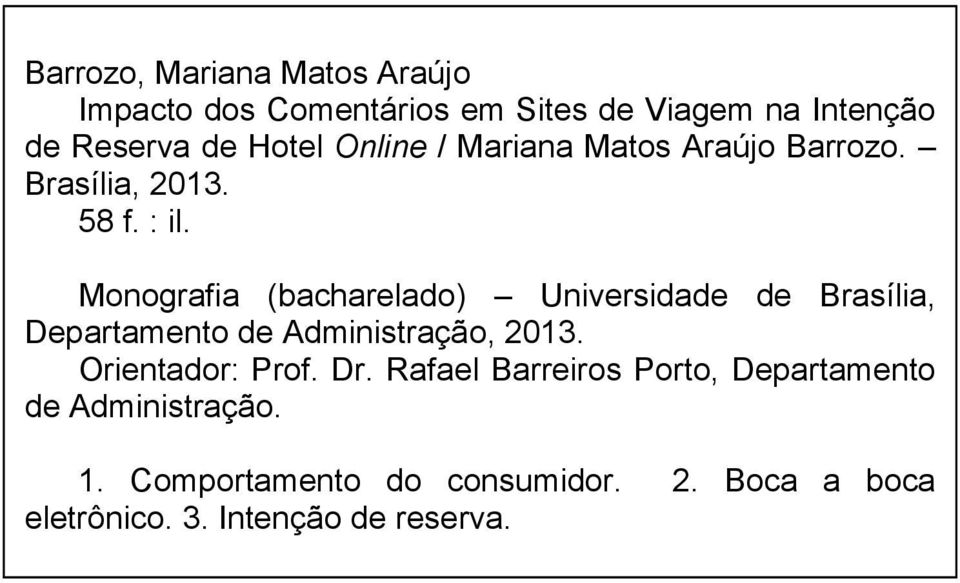 Barrozo, Mariana Matos Araújo
Impacto dos Comentários em Sites de Viagem na Intenção de Reserva de Hotel Online / Mariana Matos Araújo Barrozo. – Brasília, 2013.
58 f. : il.

Monografia (bacharelado) – Universidade de Brasília, Departamento de Administração, 2013.
Orientador: Prof. Dr. Rafael Barreiros Porto, Departamento de Administração.

1. Comportamento do consumidor. 2. Boca a boca eletrônico. 3. Intenção de reserva.